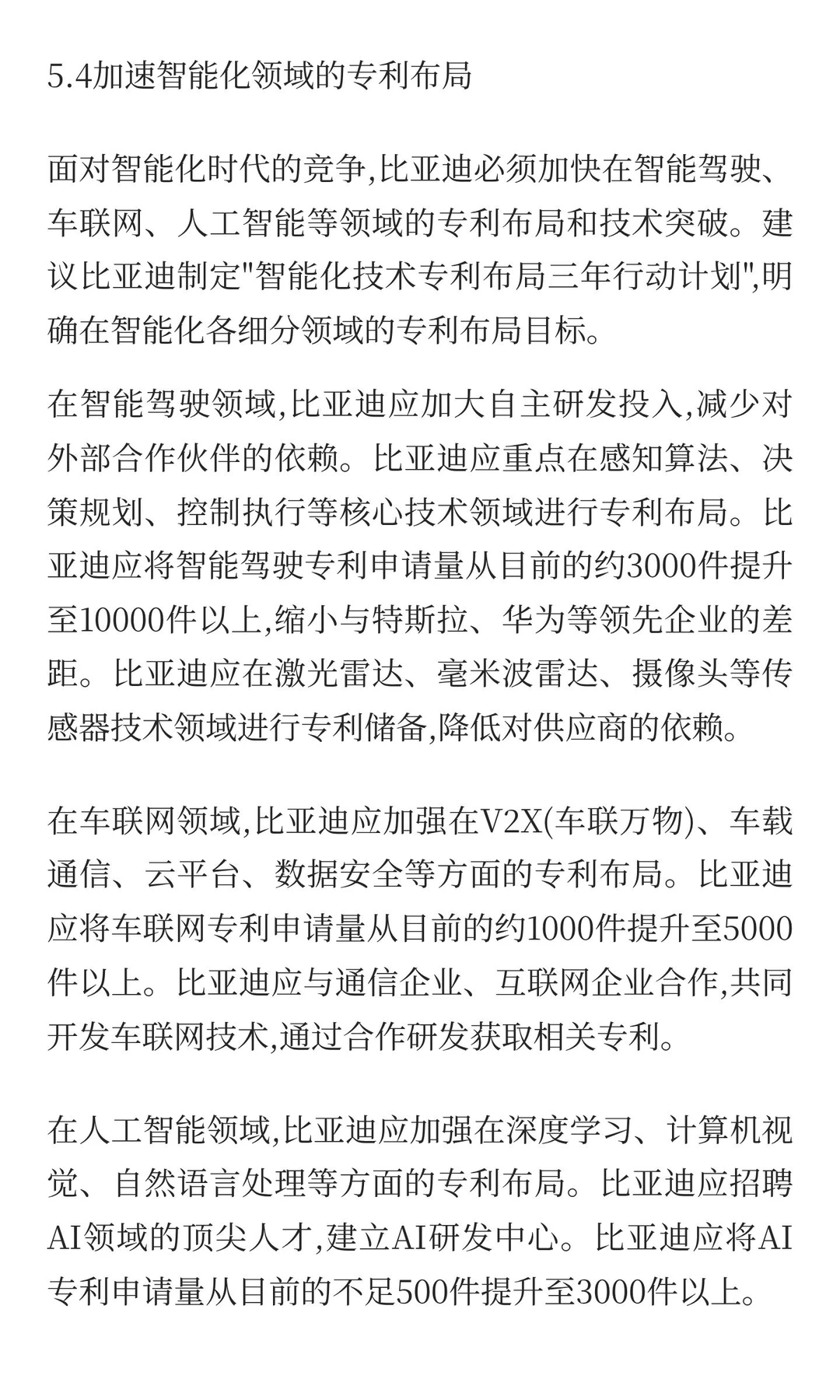 5.4加速智能化领域的专利布局

面对智能化时代的竞争,比亚迪必须加快在智能驾驶、车联网、人工智能等领域的专利布局和技术突破。建议比亚迪制定"智能化技术专利布局三年行动计划",明确在智能化各细分领域的专利布局目标。

在智能驾驶领域,比亚迪应加大自主研发投入,减少对外部合作伙伴的依赖。比亚迪应重点在感知算法、决策规划、控制执行等核心技术领域进行专利布局。比亚迪应将智能驾驶专利申请量从目前的约3000件提升至10000件以上,缩小与特斯拉、华为等领先企业的差距。比亚迪应在激光雷达、毫米波雷达、摄像头等传感器技术领域进行专利储备,降低对供应商的依赖。

在车联网领域,比亚迪应加强在V2X(车联万物)、车载通信、云平台、数据安全等方面的专利布局。比亚迪应将车联网专利申请量从目前的约1000件提升至5000件以上。比亚迪应与通信企业、互联网企业合作,共同开发车联网技术,通过合作研发获取相关专利。

在人工智能领域,比亚迪应加强在深度学习、计算机视觉、自然语言处理等方面的专利布局。比亚迪应招聘AI领域的顶尖人才,建立AI研发中心。比亚迪应将AI专利申请量从目前的不足500件提升至3000件以上。